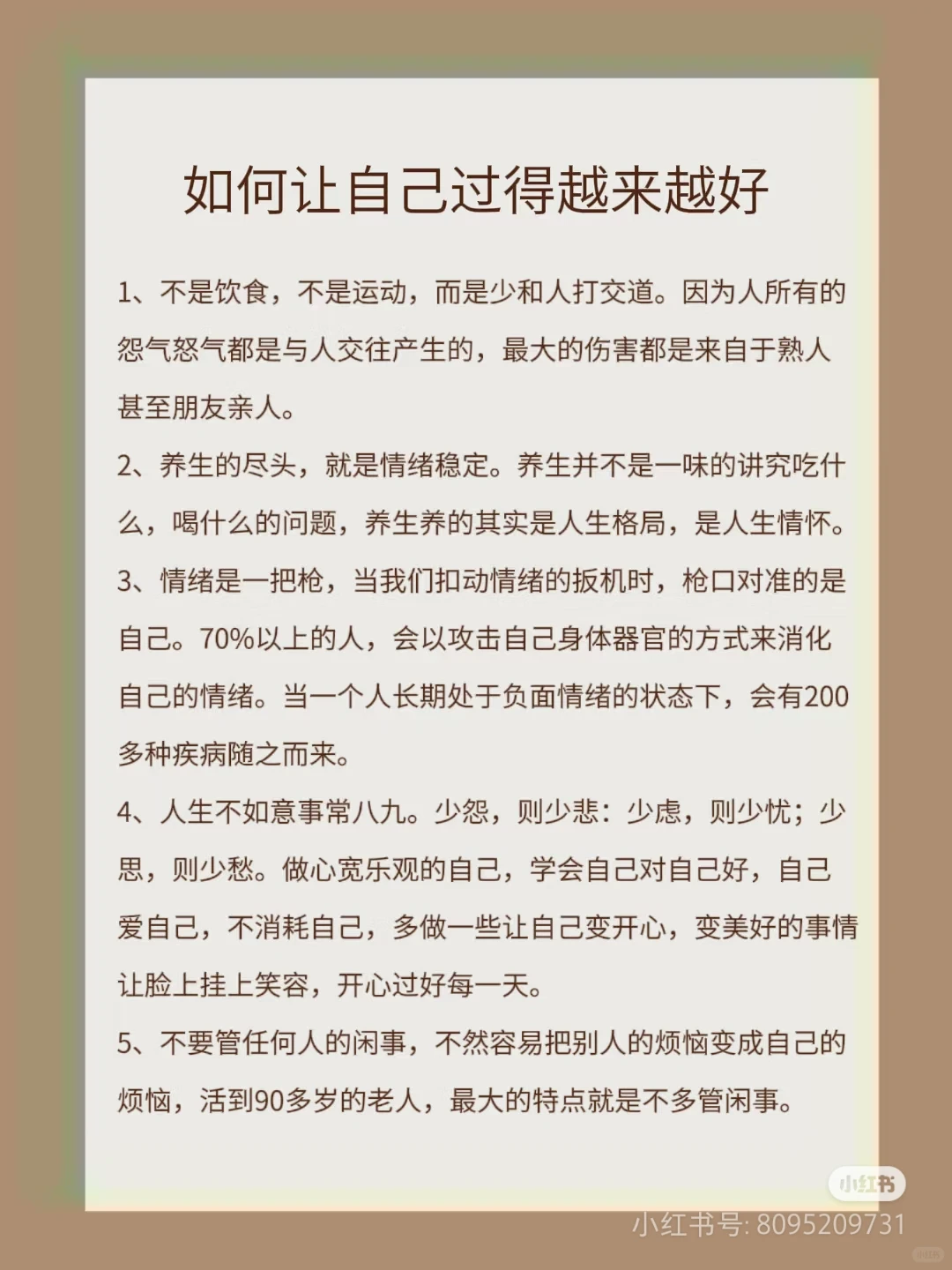 如何让自己过得越来越好

1、不是饮食，不是运动，而是少和人打交道。因为人所有的怨气怒气都是与人交往产生的，最大的伤害都是来自于熟人甚至朋友亲人。

2、养生的尽头，就是情绪稳定。养生并不是一味的讲究吃什么，喝什么的问题，养生养的其实是人生格局，是人生情怀。

3、情绪是一把枪，当我们扣动情绪的扳机时，枪口对准的是自己。70%以上的人，会以攻击自己身体器官的方式来消化自己的情绪。当一个人长期处于负面情绪的状态下，会有200多种疾病随之而来。

4、人生不如意事常八九。少怨，则少悲：少虑，则少忧；少思，则少愁。做心宽乐观的自己，学会自己对自己好，自己爱自己，不消耗自己，多做一些让自己变开心，变美好的事情让脸上挂上笑容，开心过好每一天。

5、不要管任何人的闲事，不然容易把别人的烦恼变成自己的烦恼，活到90多岁的老人，最大的特点就是不多管闲事。

小红书
小红书号: 8095209731